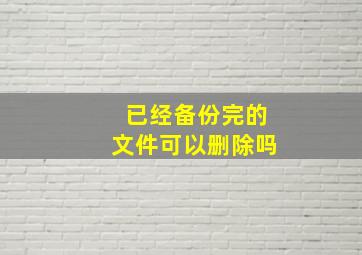 已经备份完的
文件可以删除吗